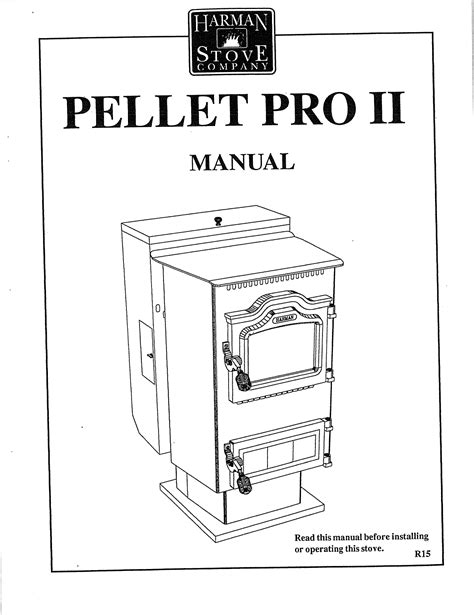 HARMAN STOVE COMPANY

PELLET PRO II

MANUAL

HARMAN

Read this manual before installing or operating this stove.

R15